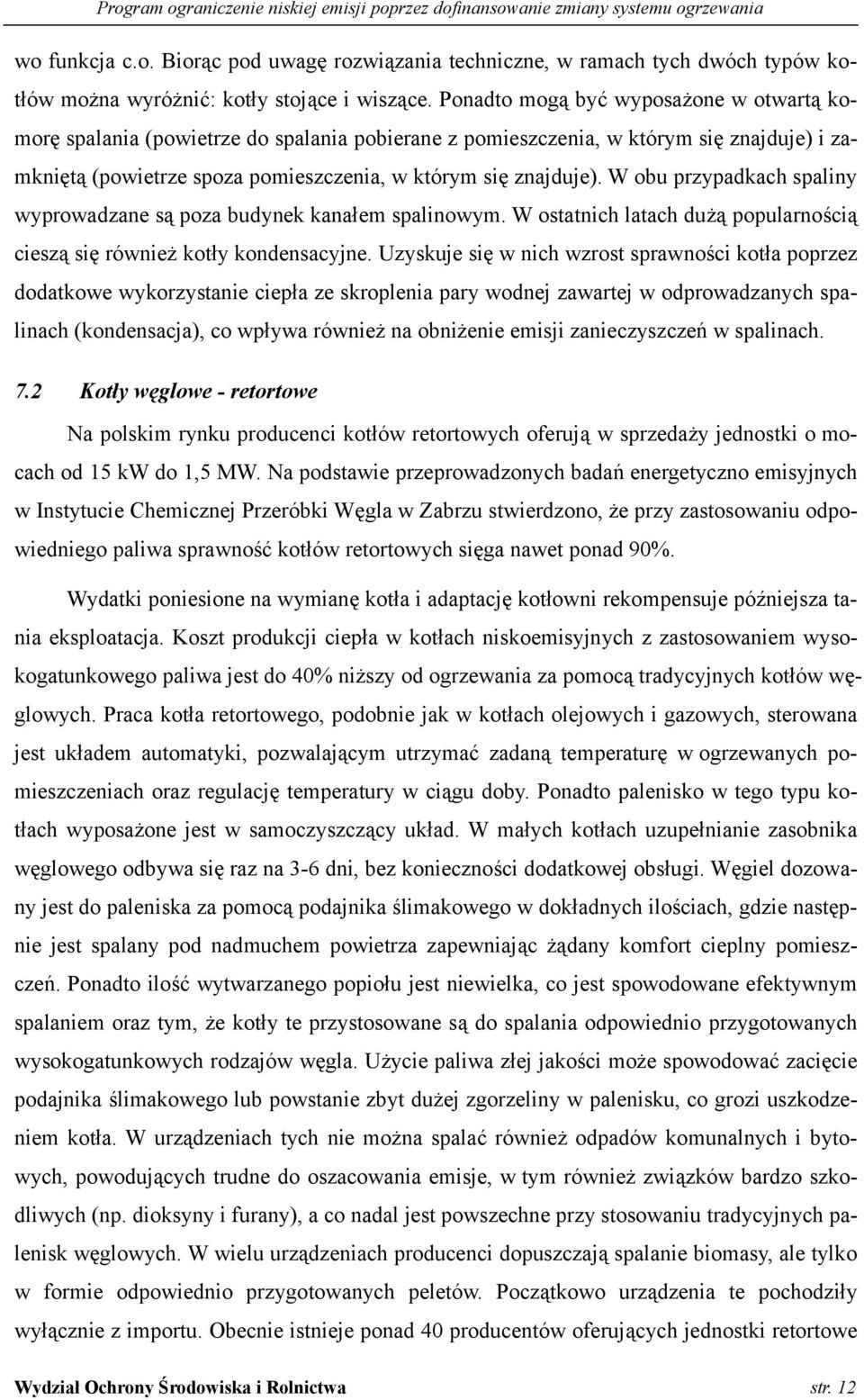 Program ograniczenie niskiej emisji poprzez dofinansowanie zmiany systemu ogrzewania

wo funkcja c.o. Biorąc pod uwagę rozwiązania techniczne, w ramach tych dwóch typów kotłów można wyróżnić: kotły stojące i wiszące. Ponadto mogą być wyposażone w otwartą komorę spalania (powietrze do spalania pobierane z pomieszczenia, w którym się znajduje) i zamkniętą (powietrze spoza pomieszczenia, w którym się znajduje). W obu przypadkach spaliny wyprowadzane są poza budynek kanałem spalinowym. W ostatnich latach dużą popularnością cieszą się również kotły kondensacyjne. Uzyskuje się w nich wzrost sprawności kotła poprzez dodatkowe wykorzystanie ciepła ze skroplenia pary wodnej zawartej w odprowadzanych spalinach (kondensacja), co wpływa również na obniżenie emisji zanieczyszczeń w spalinach.

7.2 Kotły węglowe - retortowe

Na polskim rynku producenci kotłów retortowych oferują w sprzedaży jednostki o mocach od 15 kW do 1,5 MW. Na podstawie przeprowadzonych badań energetyczno emisyjnych w Instytucie Chemicznej Przeróbki Węgla w Zabrzu stwierdzono, że przy zastosowaniu odpowiedniego paliwa sprawność kotłów retortowych sięga nawet ponad 90%.

Wydatki poniesione na wymianę kotła i adaptację kotłowni rekompensuje późniejsza tania eksploatacja. Koszt produkcji ciepła w kotłach niskoemisyjnych z zastosowaniem wysokogatunkowego paliwa jest do 40% niższy od ogrzewania za pomocą tradycyjnych kotłów węglowych. Praca kotła retortowego, podobnie jak w kotłach olejowych i gazowych, sterowana jest układem automatyki, pozwalającym utrzymać zadaną temperaturę w ogrzewanych pomieszczeniach oraz regulację temperatury w ciągu doby. Ponadto palenisko w tego typu kotłach wyposażone jest w samoczyszczący układ. W małych kotłach uzupełnianie zasobnika węglowego odbywa się raz na 3-6 dni, bez konieczności dodatkowej obsługi. Węgiel dozowany jest do paleniska za pomocą podajnika ślimakowego w dokładnych ilościach, gdzie następnie jest spalany pod nadmuchem powietrza zapewniając żądany komfort cieplny pomieszczeń. Ponadto ilość wytwarzanego popiołu jest niewielka, co jest spowodowane efektywnym spalaniem oraz tym, że kotły te przystosowane są do spalania odpowiednio przygotowanych wysokogatunkowych rodzajów węgla. Użycie paliwa złej jakości może spowodować zacięcie podajnika ślimakowego lub powstanie zbyt dużej zgorzeliny w palenisku, co grozi uszkodzeniem kotła. W urządzeniach tych nie można spalać również odpadów komunalnych i bytowych, powodujących trudne do oszacowania emisje, w tym również związków bardzo szkodliwych (np. dioksyny i furany), a co nadal jest powszechne przy stosowaniu tradycyjnych palenisk węglowych. W wielu urządzeniach producenci dopuszczają spalanie biomasy, ale tylko w formie odpowiednio przygotowanych peletów. Początkowo urządzenia te pochodziły wyłącznie z importu. Obecnie istnieje ponad 40 producentów oferujących jednostki retortowe

Wydział Ochrony Środowiska i Rolnictwa str. 12